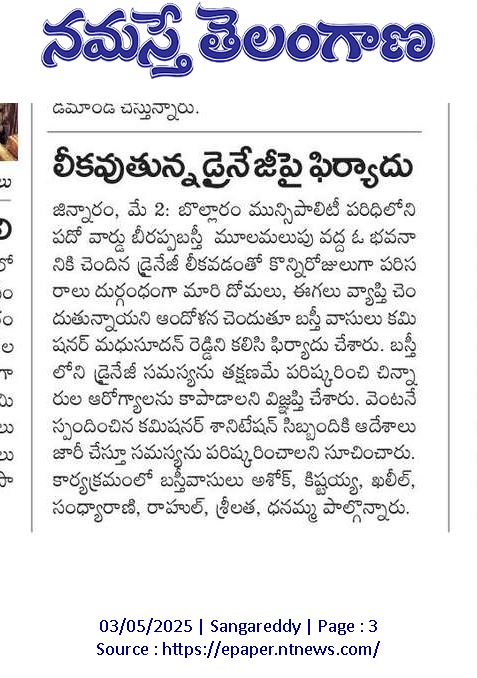 నమస్తే తెలంగాణ

డిమాండ్ చేస్తున్నారు.

లీకవుతున్న డ్రైనేజీపై ఫిర్యాదు

జిన్నారం, మే 2: బొల్లారం మున్సిపాలిటీ పరిధిలోని పదో వార్డు బీరప్పబస్తీ మూలమలుపు వద్ద ఓ భవనానికి చెందిన డ్రైనేజీ లీకవడంతో కొన్నిరోజులుగా పరిసరాలు దుర్గంధంగా మారి దోమలు, ఈగలు వ్యాప్తి చెందుతున్నాయని ఆందోళన చెందుతూ బస్తీ వాసులు కమిషనర్ మధుసూదన్ రెడ్డిని కలిసి ఫిర్యాదు చేశారు. బస్తీలోని డ్రైనేజీ సమస్యను తక్షణమే పరిష్కరించి చిన్నారుల ఆరోగ్యాలను కాపాడాలని విజ్ఞప్తి చేశారు. వెంటనే స్పందించిన కమిషనర్ శానిటేషన్ సిబ్బందికి ఆదేశాలు జారీ చేస్తూ సమస్యను పరిష్కరించాలని సూచించారు. కార్యక్రమంలో బస్తీవాసులు అశోక్, కిష్టయ్య, ఖలీల్, సంధ్యారాణి, రాహుల్, శ్రీలత, ధనమ్మ పాల్గొన్నారు.

03/05/2025 | Sangareddy | Page : 3
Source : https://epaper.ntnews.com/